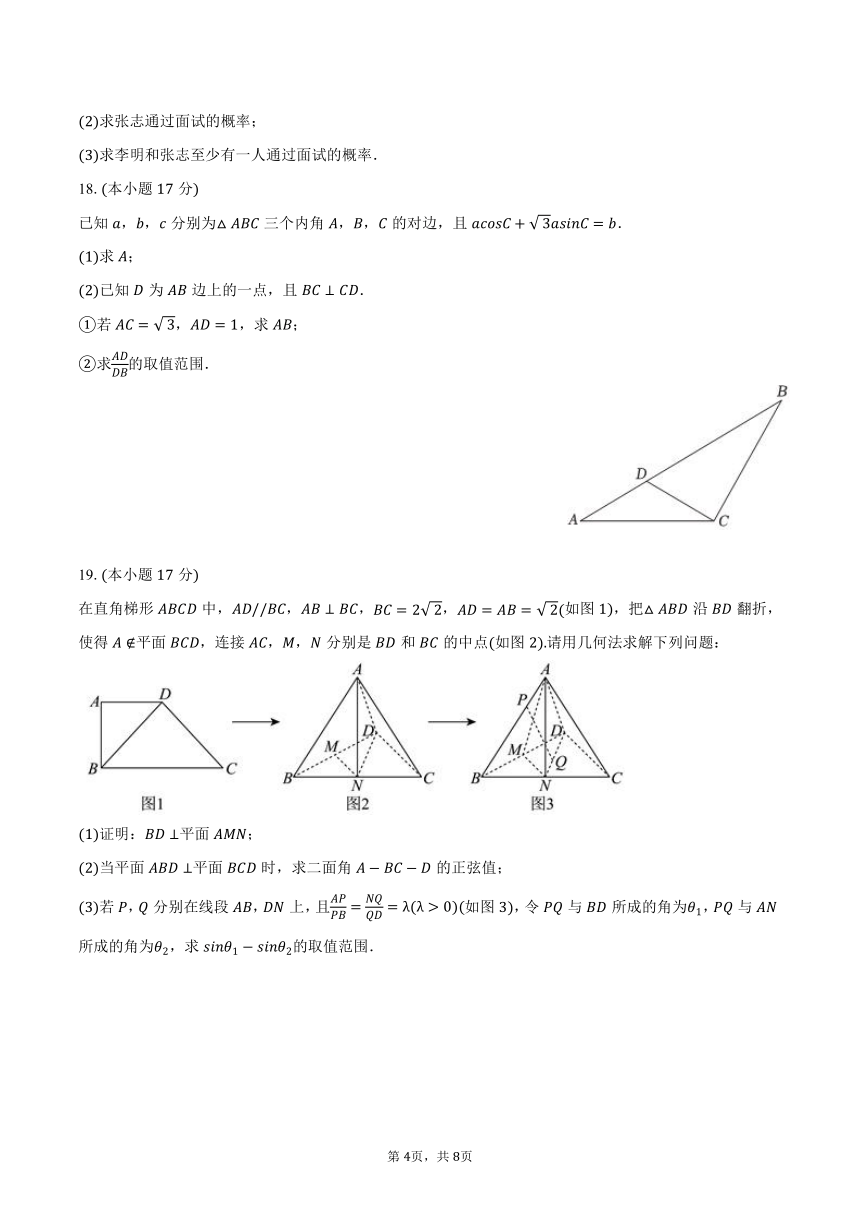 (2)求张志通过面试的概率；

(3)求李明和张志至少有一人通过面试的概率.

18. (本小题 17 分)

已知 $a$，$b$，$c$ 分别为$\triangle ABC$ 三个内角 $A$，$B$，$C$ 的对边，且 $acosC+\sqrt{3}asinC=b$.

(1)求 $A$；

(2)已知 $D$ 为 $AB$ 边上的一点，且 $BC\perp CD$.

①若 $AC=\sqrt{3}$，$AD=1$，求 $AB$；

②求$\frac{AD}{DB}$的取值范围.

B D A C

19. (本小题 17 分)

在直角梯形 $ABCD$ 中，$AD//BC$，$AB\perp BC$，$BC=2\sqrt{2}$，$AD=AB=\sqrt{2}$(如图 1)，把$\triangle ABD$ 沿 $BD$ 翻折，使得 $A\notin$平面 $BCD$，连接 $AC$，$M$，$N$ 分别是 $BD$ 和 $BC$ 的中点(如图 2).请用几何法求解下列问题：

A D B C 图1 A M D B N C 图2 A P M D Q B N C 图3

(1)证明：$BD\perp$平面 $AMN$；

(2)当平面 $ABD\perp$平面 $BCD$ 时，求二面角 $A-BC-D$ 的正弦值；

(3)若 $P$，$Q$ 分别在线段 $AB$，$DN$ 上，且$\frac{AP}{PB}=\frac{NQ}{QD}=\lambda(\lambda>0)$(如图 3)，令 $PQ$ 与 $BD$ 所成的角为$\theta_1$，$PQ$ 与 $AN$ 所成的角为$\theta_2$，求 $sin\theta_1-sin\theta_2$的取值范围.

第 4页，共 8页